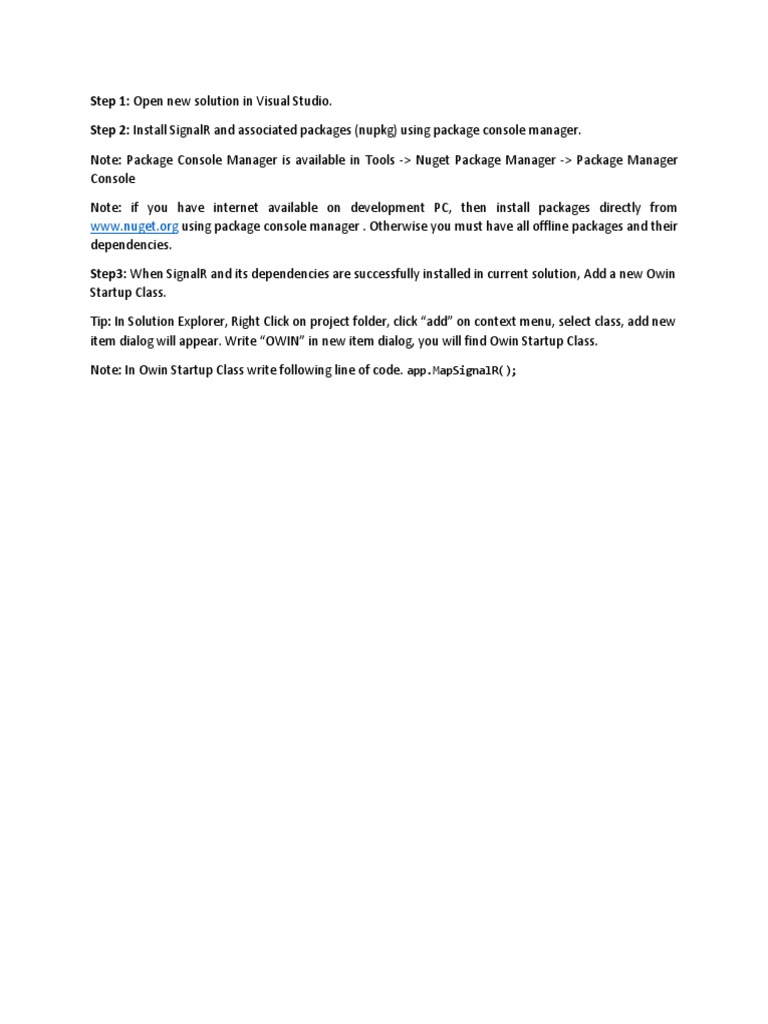 Step 1: Open new solution in Visual Studio.

Step 2: Install SignalR and associated packages (nupkg) using package console manager.

Note: Package Console Manager is available in Tools -> Nuget Package Manager -> Package Manager Console

Note: if you have internet available on development PC, then install packages directly from www.nuget.org using package console manager . Otherwise you must have all offline packages and their dependencies.

Step3: When SignalR and its dependencies are successfully installed in current solution, Add a new Owin Startup Class.

Tip: In Solution Explorer, Right Click on project folder, click “add” on context menu, select class, add new item dialog will appear. Write “OWIN” in new item dialog, you will find Owin Startup Class.

Note: In Owin Startup Class write following line of code. app.MapSignalR();